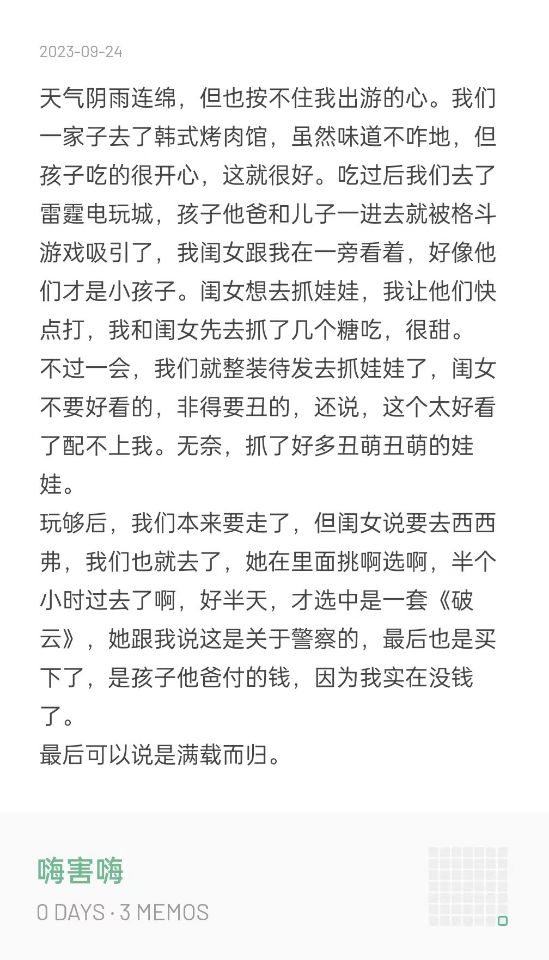 2023-09-24

天气阴雨连绵，但也按不住我出游的心。我们一家子去了韩式烤肉馆，虽然味道不咋地，但孩子吃的很开心，这就很好。吃过后我们去了雷霆电玩城，孩子他爸和儿子一进去就被格斗游戏吸引了，我闺女跟我在一旁看着，好像他们才是小孩子。闺女想去抓娃娃，我让他们快点打，我和闺女先去抓了几个糖吃，很甜。
不过一会，我们就整装待发去抓娃娃了，闺女不要好看的，非得要丑的，还说，这个太好看了配不上我。无奈，抓了好多丑萌丑萌的娃娃。
玩够后，我们本来要走了，但闺女说要去西西弗，我们也就去了，她在里面挑啊选啊，半个小时过去了啊，好半天，才选中是一套《破云》，她跟我说这是关于警察的，最后也是买下了，是孩子他爸付的钱，因为我实在没钱了。
最后可以说是满载而归。

嗨害嗨
0 DAYS · 3 MEMOS